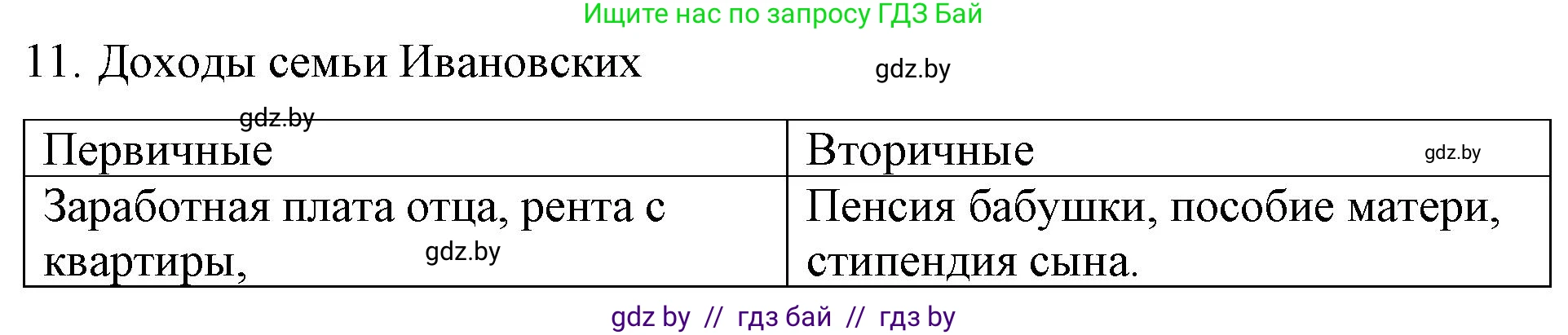 Ищите нас по запросу ГДЗ Бай

11. Доходы семьи Ивановских

gdz.by

gdz.by

| Первичные | Вторичные gdz.by |
|---|---|
| Заработная плата отца, рента с квартиры, gdz.by | Пенсия бабушки, пособие матери, стипендия сына. |

gdz by // гдз бай // гдз by